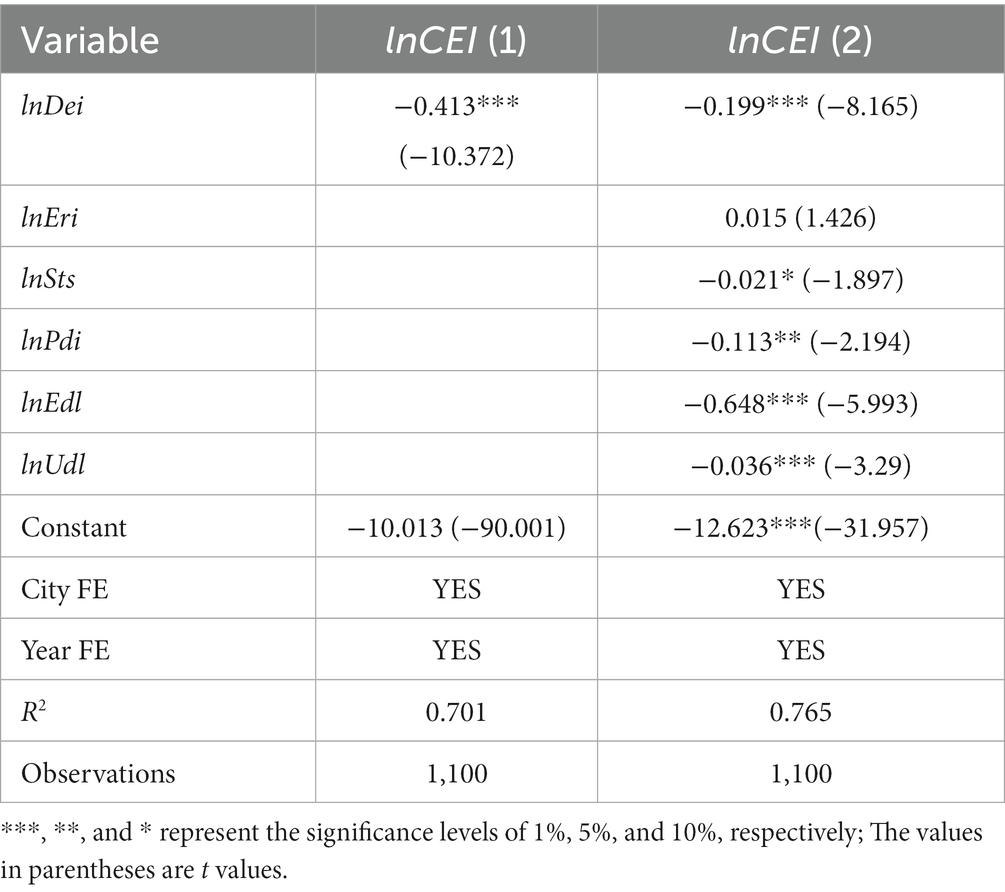 | Variable | lnCEI (1) | lnCEI (2) |
|---|---|---|
| lnDei | −0.413*** (−10.372) | −0.199*** (−8.165) |
| lnEri | | 0.015 (1.426) |
| lnSts | | −0.021* (−1.897) |
| lnPdi | | −0.113** (−2.194) |
| lnEdl | | −0.648*** (−5.993) |
| lnUdl | | −0.036*** (−3.29) |
| Constant | −10.013 (−90.001) | −12.623***(−31.957) |
| City FE | YES | YES |
| Year FE | YES | YES |
| $R^2$ | 0.701 | 0.765 |
| Observations | 1,100 | 1,100 |

***, **, and * represent the significance levels of 1%, 5%, and 10%, respectively; The values in parentheses are t values.